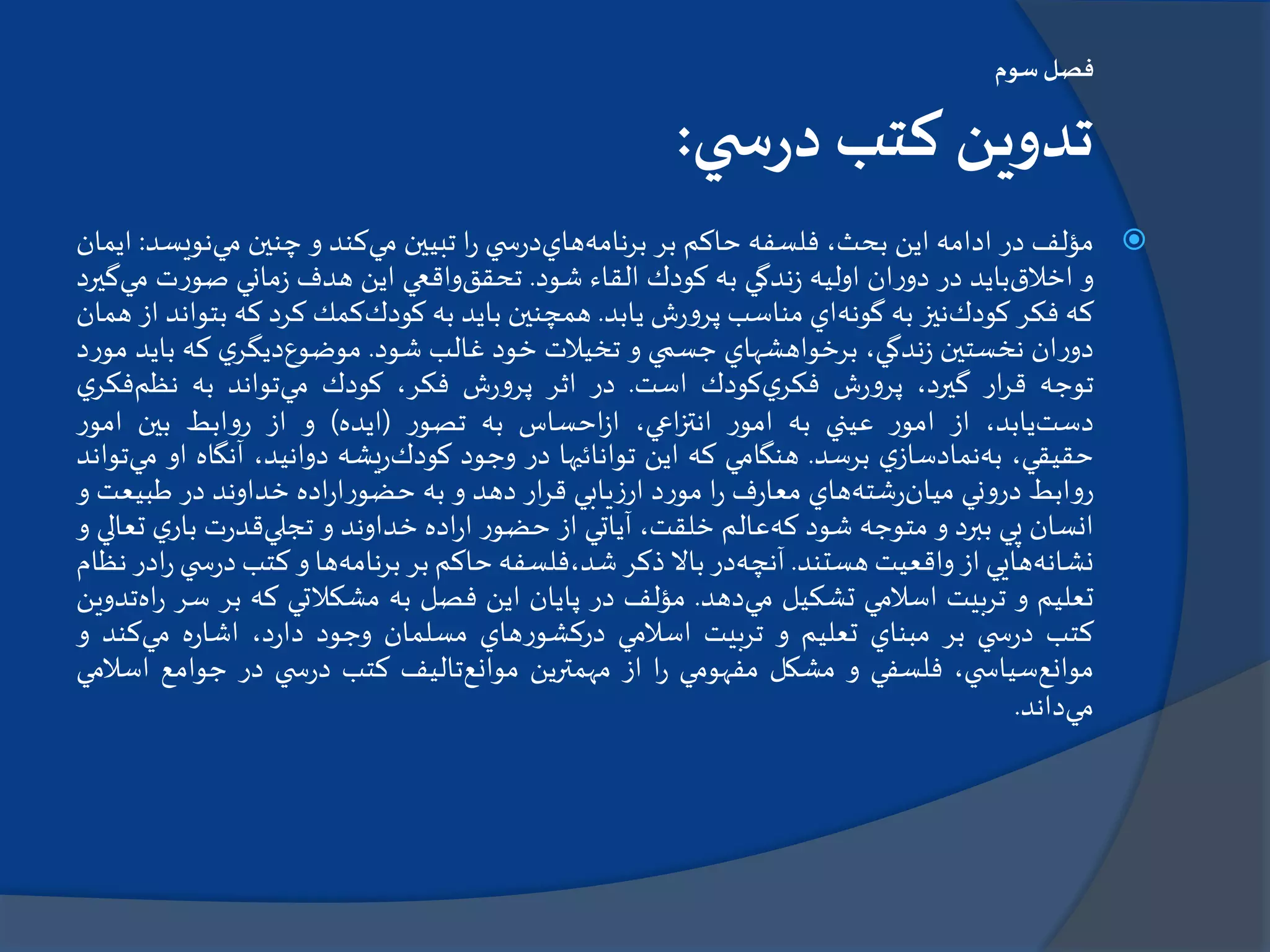 فصل سوم

تدوين كتب درسي:

مؤلف در ادامه اين بحث، فلسفه حاكم بر برنامه‌هاي‌درسي را تبيين مي‌كند و چنين مي‌نويسد: ايمان و اخلاق‌بايد در دوران اوليه زندگي به كودك القاء شود. تحقق‌واقعي اين هدف زماني صورت مي‌گيرد كه فكر كودك‌نيز به گونه‌اي مناسب پرورش يابد. همچنين بايد به كودك‌كمك كرد كه بتواند از همان دوران نخستين زندگي، برخواهشهاي جسمي و تخيلات خود غالب شود. موضوع‌ديگري كه بايد مورد توجه قرار گيرد، پرورش فكري‌كودك است. در اثر پرورش فكر، كودك مي‌تواند به نظم‌فكري دست‌يابد، از امور عيني به امور انتزاعي، ازاحساس به تصور (ايده) و از روابط بين امور حقيقي، به‌نمادسازي برسد. هنگامي كه اين توانائيها در وجود كودك‌ريشه دوانيد، آنگاه او مي‌تواند روابط دروني ميان‌رشته‌هاي معارف را مورد ارزيابي قرار دهد و به حضوراراده خداوند در طبيعت و انسان پي ببرد و متوجه شود كه‌عالم خلقت، آياتي از حضور اراده خداوند و تجلي‌قدرت باري تعالي و نشانه‌هايي از واقعيت هستند. آنچه‌در بالا ذكر شد،فلسفه حاكم بر برنامه‌ها و كتب درسي رادر نظام تعليم و تربيت اسلامي تشكيل مي‌دهد. مؤلف در پايان اين فصل به مشكلاتي كه بر سر راه‌تدوين كتب درسي بر مبناي تعليم و تربيت اسلامي دركشورهاي مسلمان وجود دارد، اشاره مي‌كند و موانع‌سياسي، فلسفي و مشكل مفهومي را از مهمترين موانع‌تاليف كتب درسي در جوامع اسلامي مي‌داند.